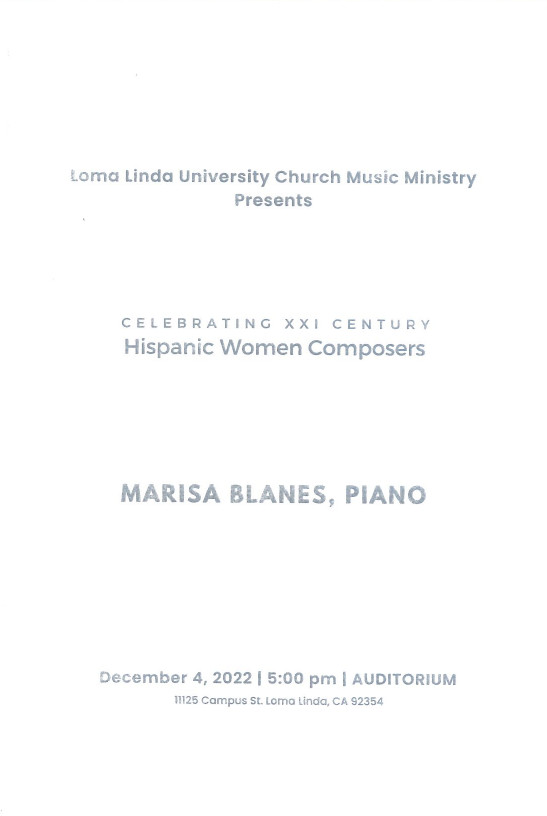 Loma Linda University Church Music Ministry
Presents

CELEBRATING XXI CENTURY
Hispanic Women Composers

MARISA BLANES, PIANO

December 4, 2022 | 5:00 pm | AUDITORIUM
11125 Campus St. Loma Linda, CA 92354